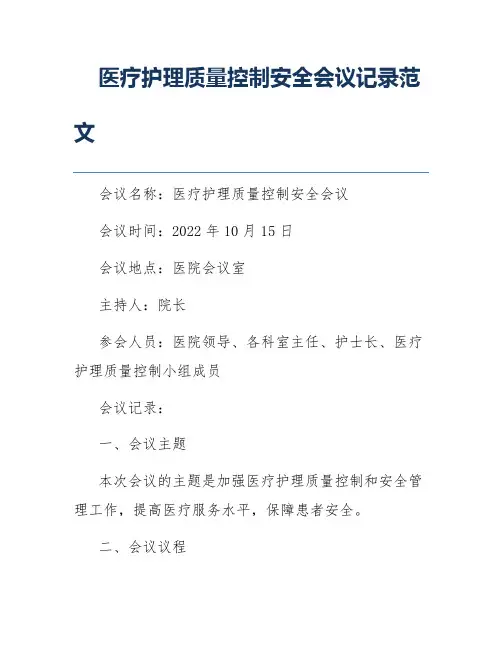 医疗护理质量控制安全会议记录范文

会议名称：医疗护理质量控制安全会议

会议时间：2022 年 10 月 15 日

会议地点：医院会议室

主持人：院长

参会人员：医院领导、各科室主任、护士长、医疗护理质量控制小组成员

会议记录：

一、会议主题

本次会议的主题是加强医疗护理质量控制和安全管理工作，提高医疗服务水平，保障患者安全。

二、会议议程